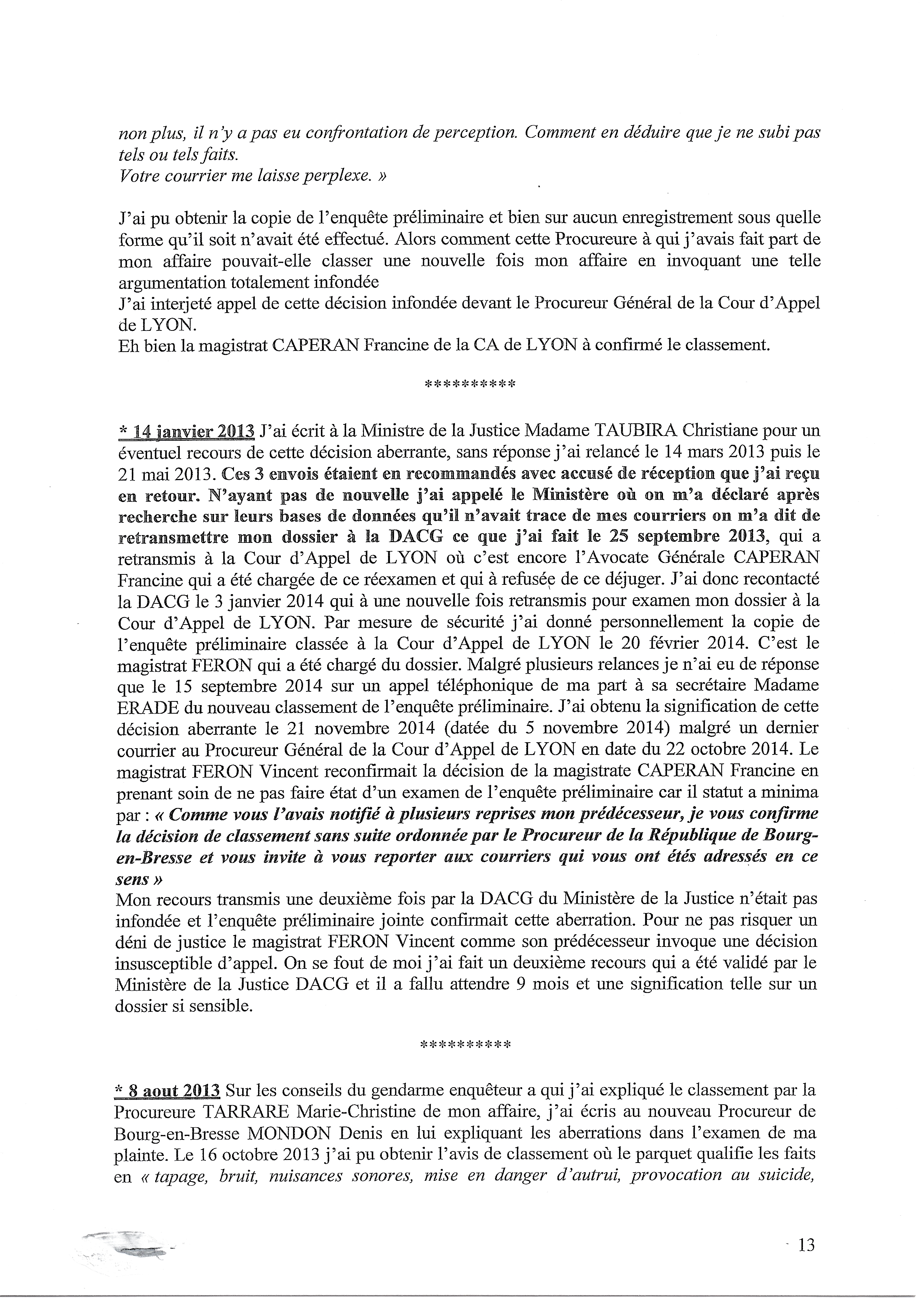 non plus, il n'y a pas eu confrontation de perception. Comment en déduire que je ne subi pas tels ou tels faits.
Votre courrier me laisse perplexe. »

J'ai pu obtenir la copie de l'enquête préliminaire et bien sur aucun enregistrement sous quelle forme qu'il soit n'avait été effectué. Alors comment cette Procureure à qui j'avais fait part de mon affaire pouvait-elle classer une nouvelle fois mon affaire en invoquant une telle argumentation totalement infondée
J'ai interjeté appel de cette décision infondée devant le Procureur Général de la Cour d'Appel de LYON.
Eh bien la magistrat CAPERAN Francine de la CA de LYON à confirmé le classement.

**********

* 14 janvier 2013 J'ai écrit à la Ministre de la Justice Madame TAUBIRA Christiane pour un éventuel recours de cette décision aberrante, sans réponse j'ai relancé le 14 mars 2013 puis le 21 mai 2013. Ces 3 envois étaient en recommandés avec accusé de réception que j'ai reçu en retour. N'ayant pas de nouvelle j'ai appelé le Ministère où on m'a déclaré après recherche sur leurs bases de données qu'il n'avait trace de mes courriers on m'a dit de retransmettre mon dossier à la DACG ce que j'ai fait le 25 septembre 2013, qui a retransmis à la Cour d'Appel de LYON où c'est encore l'Avocate Générale CAPERAN Francine qui a été chargée de ce réexamen et qui à refusée de ce déjuger. J'ai donc recontacté la DACG le 3 janvier 2014 qui à une nouvelle fois retransmis pour examen mon dossier à la Cour d'Appel de LYON. Par mesure de sécurité j'ai donné personnellement la copie de l'enquête préliminaire classée à la Cour d'Appel de LYON le 20 février 2014. C'est le magistrat FERON qui a été chargé du dossier. Malgré plusieurs relances je n'ai eu de réponse que le 15 septembre 2014 sur un appel téléphonique de ma part à sa secrétaire Madame ERADE du nouveau classement de l'enquête préliminaire. J'ai obtenu la signification de cette décision aberrante le 21 novembre 2014 (datée du 5 novembre 2014) malgré un dernier courrier au Procureur Général de la Cour d'Appel de LYON en date du 22 octobre 2014. Le magistrat FERON Vincent reconfirmait la décision de la magistrate CAPERAN Francine en prenant soin de ne pas faire état d'un examen de l'enquête préliminaire car il statut a minima par : « Comme vous l'avais notifié à plusieurs reprises mon prédécesseur, je vous confirme la décision de classement sans suite ordonnée par le Procureur de la République de Bourg-en-Bresse et vous invite à vous reporter aux courriers qui vous ont étés adressés en ce sens »
Mon recours transmis une deuxième fois par la DACG du Ministère de la Justice n'était pas infondée et l'enquête préliminaire jointe confirmait cette aberration. Pour ne pas risquer un déni de justice le magistrat FERON Vincent comme son prédécesseur invoque une décision insusceptible d'appel. On se fout de moi j'ai fait un deuxième recours qui a été validé par le Ministère de la Justice DACG et il a fallu attendre 9 mois et une signification telle sur un dossier si sensible.

**********

* 8 aout 2013 Sur les conseils du gendarme enquêteur a qui j'ai expliqué le classement par la Procureure TARRARE Marie-Christine de mon affaire, j'ai écris au nouveau Procureur de Bourg-en-Bresse MONDON Denis en lui expliquant les aberrations dans l'examen de ma plainte. Le 16 octobre 2013 j'ai pu obtenir l'avis de classement où le parquet qualifie les faits en « tapage, bruit, nuisances sonores, mise en danger d'autrui, provocation au suicide,

13